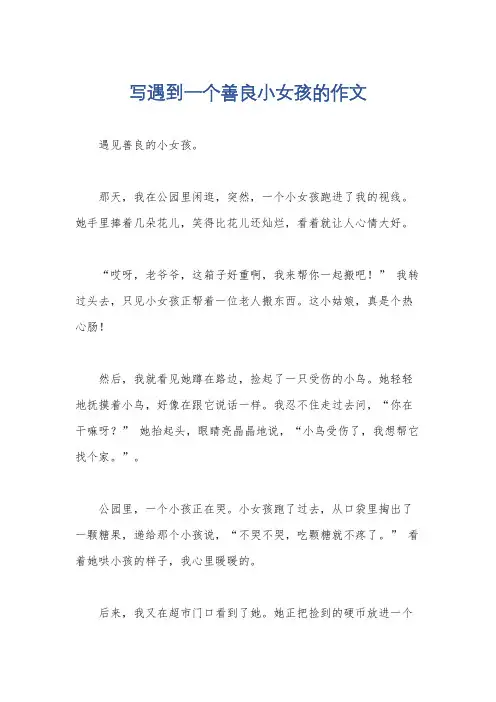 写遇到一个善良小女孩的作文

遇见善良的小女孩。

那天，我在公园里闲逛，突然，一个小女孩跑进了我的视线。她手里捧着几朵花儿，笑得比花儿还灿烂，看着就让人心情大好。

“哎呀，老爷爷，这箱子好重啊，我来帮你一起搬吧！” 我转过头去，只见小女孩正帮着一位老人搬东西。这小姑娘，真是个热心肠！

然后，我就看见她蹲在路边，捡起了一只受伤的小鸟。她轻轻地抚摸着小鸟，好像在跟它说话一样。我忍不住走过去问，“你在干嘛呀？” 她抬起头，眼睛亮晶晶地说，“小鸟受伤了，我想帮它找个家。”。

公园里，一个小孩正在哭。小女孩跑了过去，从口袋里掏出了一颗糖果，递给那个小孩说，“不哭不哭，吃颗糖就不疼了。” 看着她哄小孩的样子，我心里暖暖的。

后来，我又在超市门口看到了她。她正把捡到的硬币放进一个